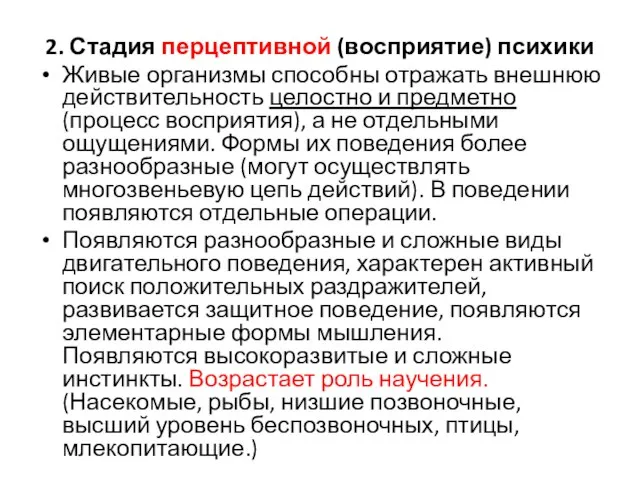 2. Стадия перцептивной (восприятие) психики

• Живые организмы способны отражать внешнюю действительность целостно и предметно (процесс восприятия), а не отдельными ощущениями. Формы их поведения более разнообразные (могут осуществлять многозвеньевую цепь действий). В поведении появляются отдельные операции.

• Появляются разнообразные и сложные виды двигательного поведения, характерен активный поиск положительных раздражителей, развивается защитное поведение, появляются элементарные формы мышления. Появляются высокоразвитые и сложные инстинкты. Возрастает роль научения. (Насекомые, рыбы, низшие позвоночные, высший уровень беспозвоночных, птицы, млекопитающие.)